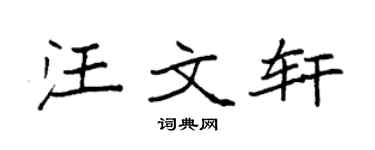 汪文轩

词典网